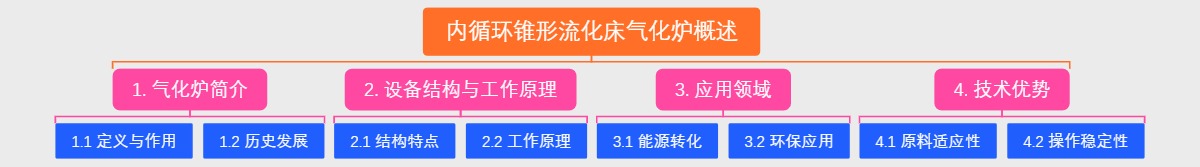 内循环锥形流化床气化炉概述

1. 气化炉简介

1.1 定义与作用

1.2 历史发展

2. 设备结构与工作原理

2.1 结构特点

2.2 工作原理

3. 应用领域

3.1 能源转化

3.2 环保应用

4. 技术优势

4.1 原料适应性

4.2 操作稳定性